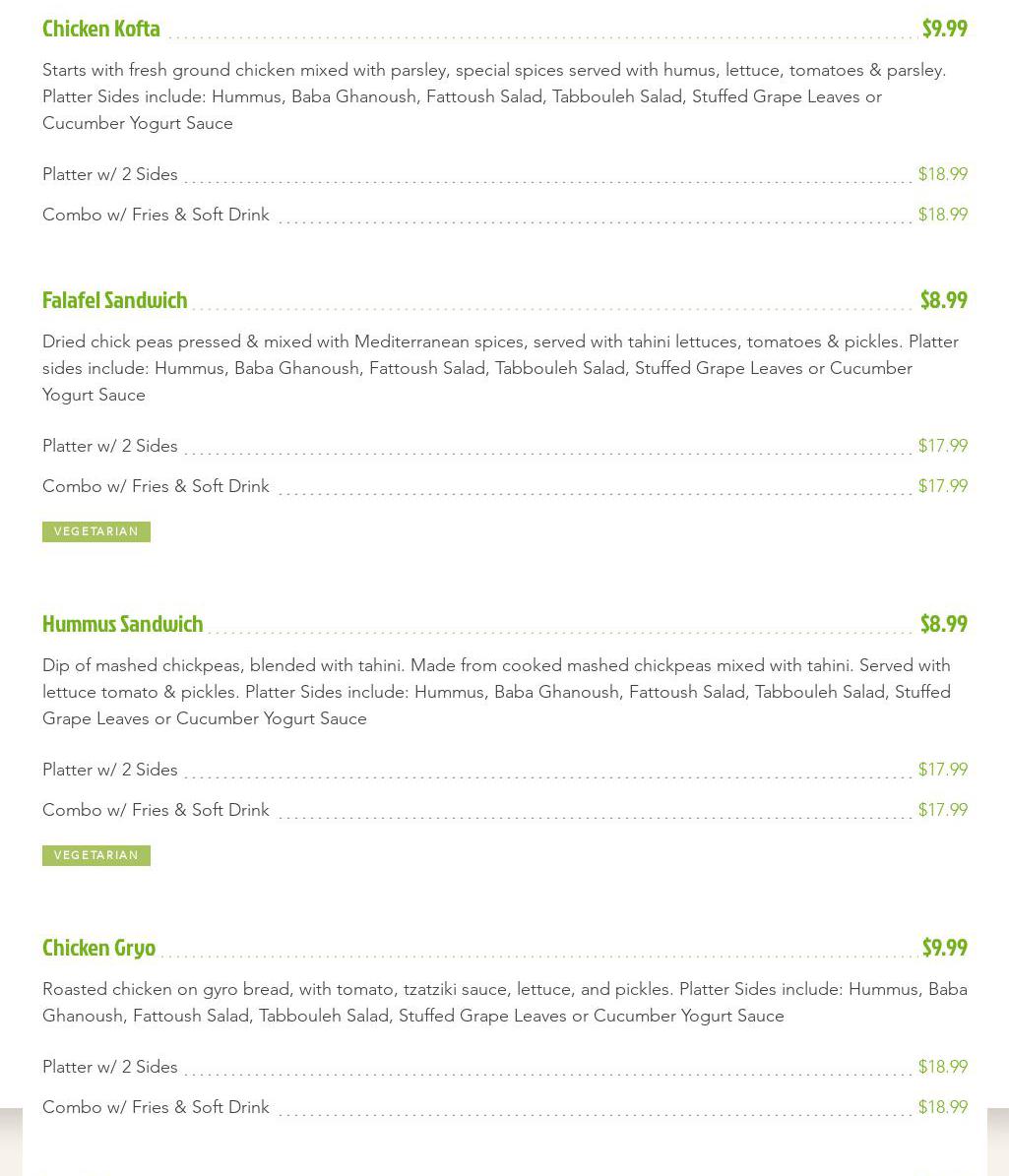 Chicken Kofta $9.99

Starts with fresh ground chicken mixed with parsley, special spices served with humus, lettuce, tomatoes & parsley. Platter Sides include: Hummus, Baba Ghanoush, Fattoush Salad, Tabbouleh Salad, Stuffed Grape Leaves or Cucumber Yogurt Sauce

Platter w/ 2 Sides $18.99

Combo w/ Fries & Soft Drink $18.99

Falafel Sandwich $8.99

Dried chick peas pressed & mixed with Mediterranean spices, served with tahini lettuces, tomatoes & pickles. Platter sides include: Hummus, Baba Ghanoush, Fattoush Salad, Tabbouleh Salad, Stuffed Grape Leaves or Cucumber Yogurt Sauce

Platter w/ 2 Sides $17.99

Combo w/ Fries & Soft Drink $17.99

VEGETARIAN

Hummus Sandwich $8.99

Dip of mashed chickpeas, blended with tahini. Made from cooked mashed chickpeas mixed with tahini. Served with lettuce tomato & pickles. Platter Sides include: Hummus, Baba Ghanoush, Fattoush Salad, Tabbouleh Salad, Stuffed Grape Leaves or Cucumber Yogurt Sauce

Platter w/ 2 Sides $17.99

Combo w/ Fries & Soft Drink $17.99

VEGETARIAN

Chicken Gryo $9.99

Roasted chicken on gyro bread, with tomato, tzatziki sauce, lettuce, and pickles. Platter Sides include: Hummus, Baba Ghanoush, Fattoush Salad, Tabbouleh Salad, Stuffed Grape Leaves or Cucumber Yogurt Sauce

Platter w/ 2 Sides $18.99

Combo w/ Fries & Soft Drink $18.99